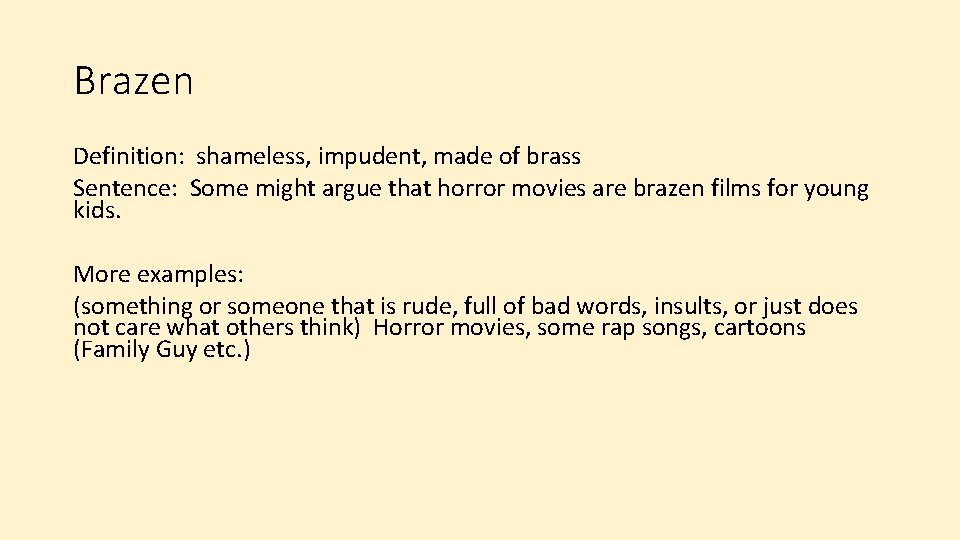 Brazen

Definition: shameless, impudent, made of brass
Sentence: Some might argue that horror movies are brazen films for young kids.

More examples:
(something or someone that is rude, full of bad words, insults, or just does not care what others think) Horror movies, some rap songs, cartoons (Family Guy etc.)